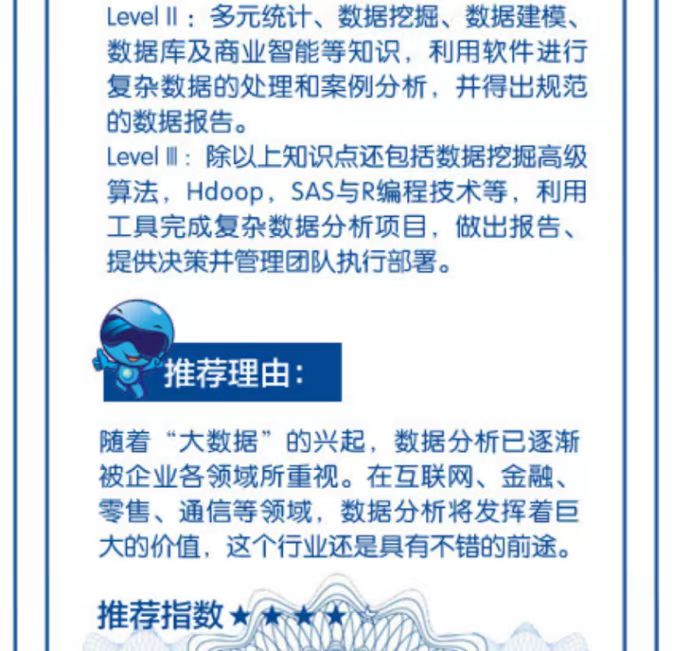 Level Ⅱ：多元统计、数据挖掘、数据建模、数据库及商业智能等知识，利用软件进行复杂数据的处理和案例分析，并得出规范的数据报告。

Level Ⅲ：除以上知识点还包括数据挖掘高级算法，Hdoop，SAS与R编程技术等，利用工具完成复杂数据分析项目，做出报告、提供决策并管理团队执行部署。

推荐理由：

随着“大数据”的兴起，数据分析已逐渐被企业各领域所重视。在互联网、金融、零售、通信等领域，数据分析将发挥着巨大的价值，这个行业还是具有不错的前途。

推荐指数★★★★☆